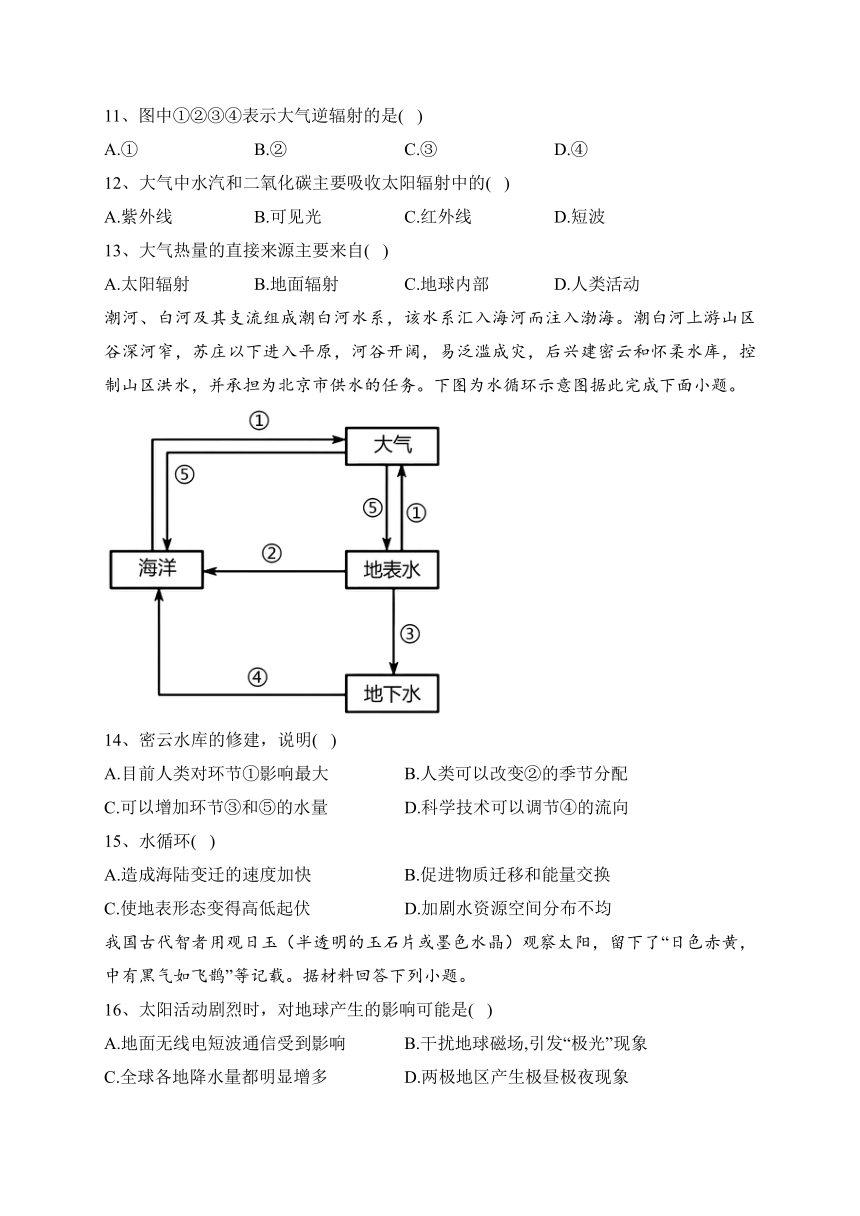 11、图中①②③④表示大气逆辐射的是( )

A.①　　B.②　　C.③　　D.④

12、大气中水汽和二氧化碳主要吸收太阳辐射中的( )

A.紫外线　　B.可见光　　C.红外线　　D.短波

13、大气热量的直接来源主要来自( )

A.太阳辐射　　B.地面辐射　　C.地球内部　　D.人类活动

潮河、白河及其支流组成潮白河水系，该水系汇入海河而注入渤海。潮白河上游山区谷深河窄，苏庄以下进入平原，河谷开阔，易泛滥成灾，后兴建密云和怀柔水库，控制山区洪水，并承担为北京市供水的任务。下图为水循环示意图据此完成下面小题。

①
大气
⑤
⑤
①
海洋
②
地表水
③
④
地下水

14、密云水库的修建，说明( )

A.目前人类对环节①影响最大　　B.人类可以改变②的季节分配

C.可以增加环节③和⑤的水量　　D.科学技术可以调节④的流向

15、水循环( )

A.造成海陆变迁的速度加快　　B.促进物质迁移和能量交换

C.使地表形态变得高低起伏　　D.加剧水资源空间分布不均

我国古代智者用观日玉（半透明的玉石片或墨色水晶）观察太阳，留下了“日色赤黄，中有黑气如飞鹊”等记载。据材料回答下列小题。

16、太阳活动剧烈时，对地球产生的影响可能是( )

A.地面无线电短波通信受到影响　　B.干扰地球磁场,引发“极光”现象

C.全球各地降水量都明显增多　　D.两极地区产生极昼极夜现象